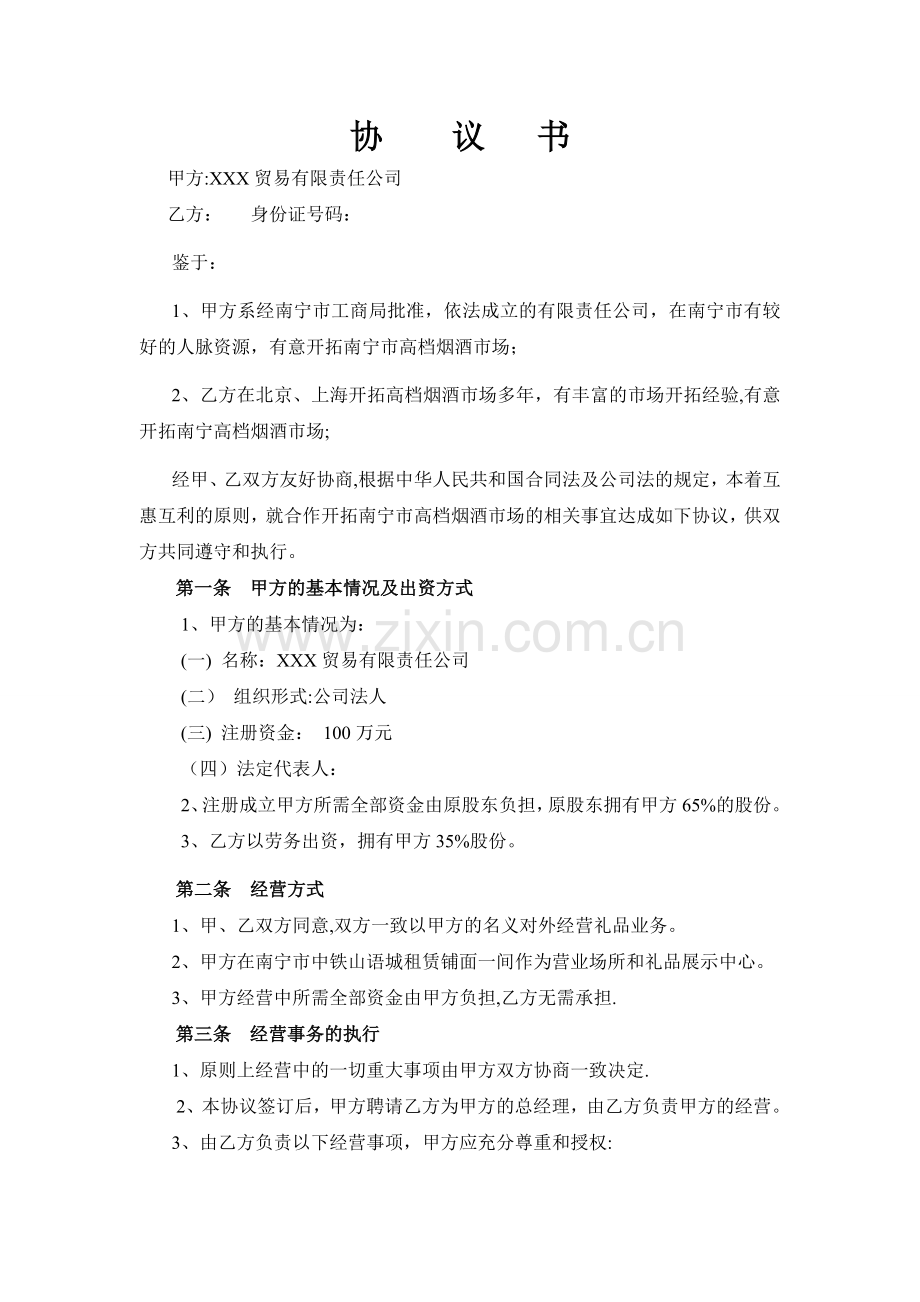 协 议 书

甲方:XXX贸易有限责任公司

乙方： 身份证号码：

鉴于：

1、甲方系经南宁市工商局批准，依法成立的有限责任公司，在南宁市有较好的人脉资源，有意开拓南宁市高档烟酒市场；

2、乙方在北京、上海开拓高档烟酒市场多年，有丰富的市场开拓经验,有意开拓南宁高档烟酒市场;

经甲、乙双方友好协商,根据中华人民共和国合同法及公司法的规定，本着互惠互利的原则，就合作开拓南宁市高档烟酒市场的相关事宜达成如下协议，供双方共同遵守和执行。

第一条 甲方的基本情况及出资方式

1、甲方的基本情况为：

(一) 名称：XXX贸易有限责任公司

(二） 组织形式:公司法人

(三) 注册资金： 100万元

（四）法定代表人：

2、注册成立甲方所需全部资金由原股东负担，原股东拥有甲方65%的股份。

3、乙方以劳务出资，拥有甲方35%股份。

第二条 经营方式

1、甲、乙双方同意,双方一致以甲方的名义对外经营礼品业务。

2、甲方在南宁市中铁山语城租赁铺面一间作为营业场所和礼品展示中心。

3、甲方经营中所需全部资金由甲方负担,乙方无需承担.

第三条 经营事务的执行

1、原则上经营中的一切重大事项由甲方双方协商一致决定.

2、本协议签订后，甲方聘请乙方为甲方的总经理，由乙方负责甲方的经营。

3、由乙方负责以下经营事项，甲方应充分尊重和授权:

www.zixin.com.cn